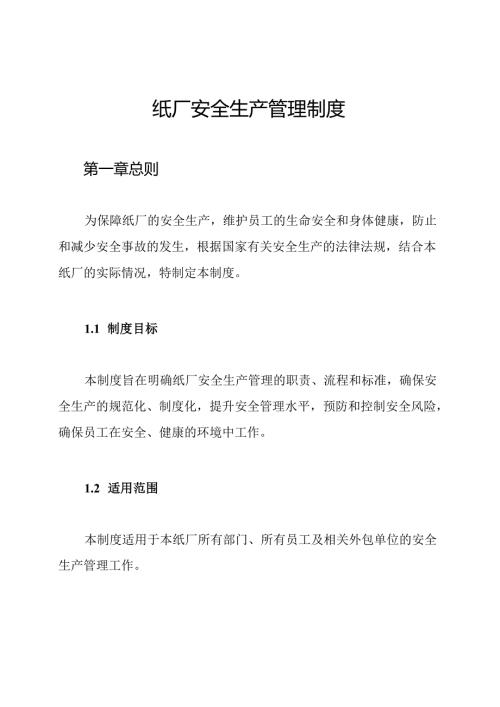 纸厂安全生产管理制度

第一章总则

为保障纸厂的安全生产，维护员工的生命安全和身体健康，防止和减少安全事故的发生，根据国家有关安全生产的法律法规，结合本纸厂的实际情况，特制定本制度。

1.1 制度目标

本制度旨在明确纸厂安全生产管理的职责、流程和标准，确保安全生产的规范化、制度化，提升安全管理水平，预防和控制安全风险，确保员工在安全、健康的环境中工作。

1.2 适用范围

本制度适用于本纸厂所有部门、所有员工及相关外包单位的安全生产管理工作。